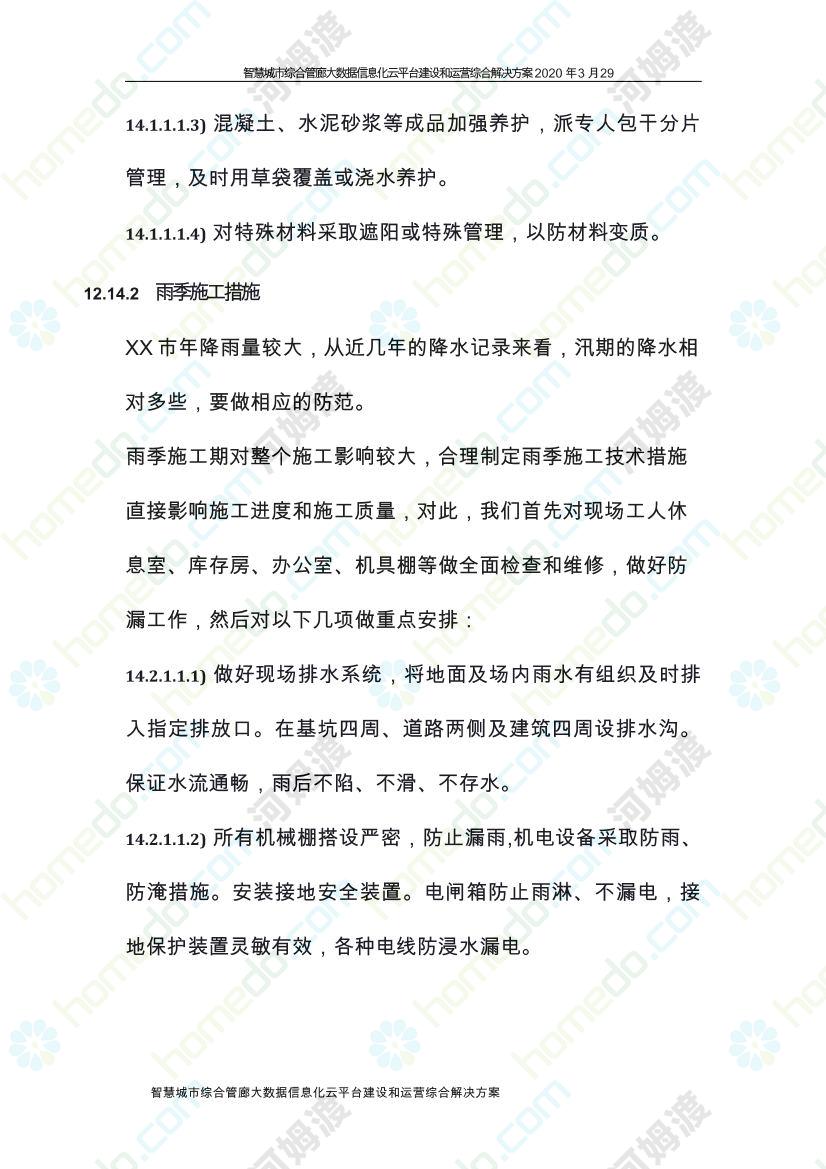 智慧城市综合管廊大数据信息化云平台建设和运营综合解决方案2020年3月29

14.1.1.1.3)混凝土、水泥砂浆等成品加强养护，派专人包干分片管理，及时用草袋覆盖或浇水养护。

14.1.1.1.4)对特殊材料采取遮阳或特殊管理，以防材料变质。

12.14.2 雨季施工措施

XX市年降雨量较大，从近几年的降水记录来看，汛期的降水相对多些，要做相应的防范。

雨季施工期对整个施工影响较大，合理制定雨季施工技术措施直接影响施工进度和施工质量，对此，我们首先对现场工人休息室、库存房、办公室、机具棚等做全面检查和维修，做好防漏工作，然后对以下几项做重点安排：

14.2.1.1.1)做好现场排水系统，将地面及场内雨水有组织及时排入指定排放口。在基坑四周、道路两侧及建筑四周设排水沟。保证水流通畅，雨后不陷、不滑、不存水。

14.2.1.1.2)所有机械棚搭设严密，防止漏雨,机电设备采取防雨、防淹措施。安装接地安全装置。电闸箱防止雨淋、不漏电，接地保护装置灵敏有效，各种电线防浸水漏电。

智慧城市综合管廊大数据信息化云平台建设和运营综合解决方案

homedo.com 河姆渡